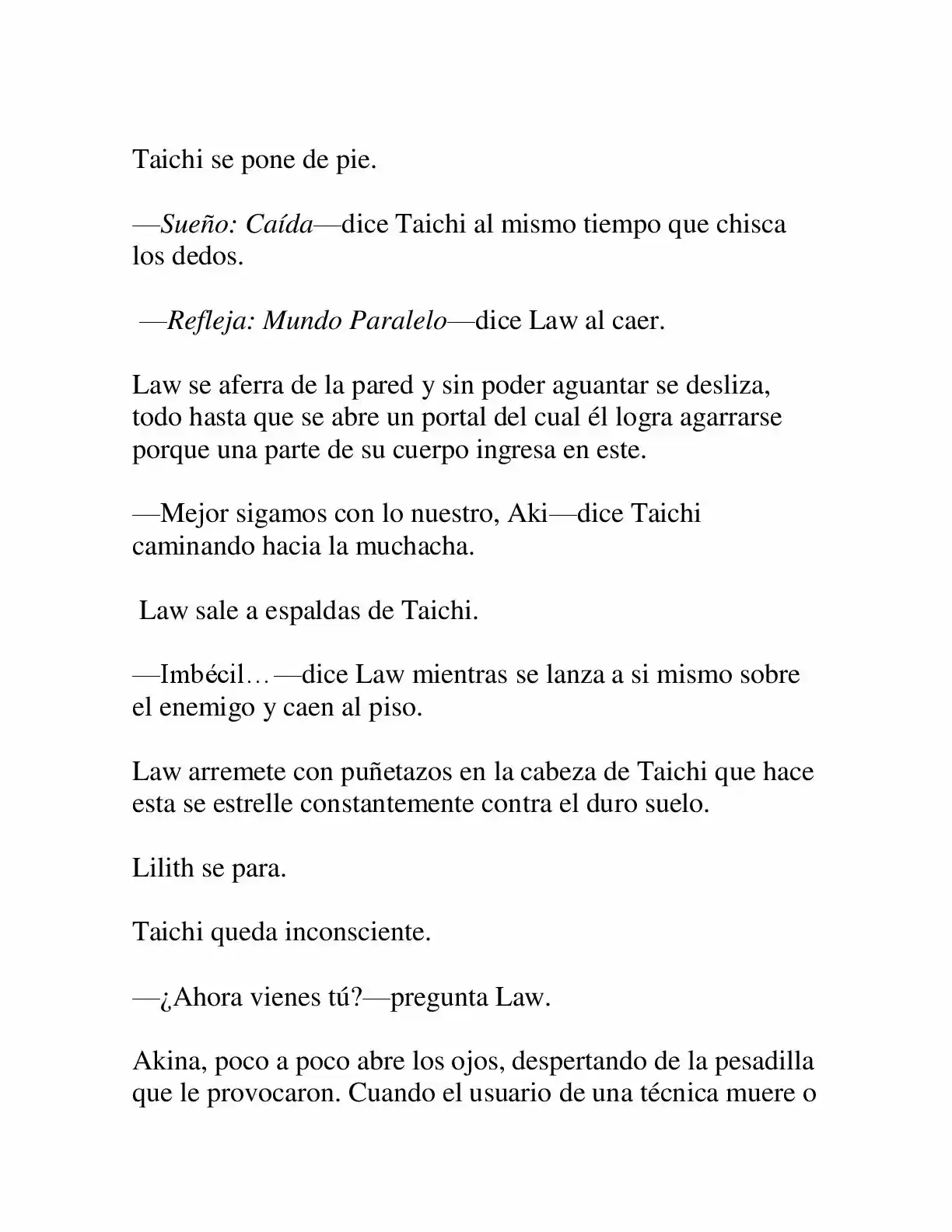 Taichi se pone de pie.

—Sueño: Caída—dice Taichi al mismo tiempo que chisca los dedos.

—Refleja: Mundo Paralelo—dice Law al caer.

Law se aferra de la pared y sin poder aguantar se desliza, todo hasta que se abre un portal del cual él logra agarrarse porque una parte de su cuerpo ingresa en este.

—Mejor sigamos con lo nuestro, Aki—dice Taichi caminando hacia la muchacha.

Law sale a espaldas de Taichi.

—Imbécil…—dice Law mientras se lanza a si mismo sobre el enemigo y caen al piso.

Law arremete con puñetazos en la cabeza de Taichi que hace esta se estrelle constantemente contra el duro suelo.

Lilith se para.

Taichi queda inconsciente.

—¿Ahora vienes tú?—pregunta Law.

Akina, poco a poco abre los ojos, despertando de la pesadilla que le provocaron. Cuando el usuario de una técnica muere o